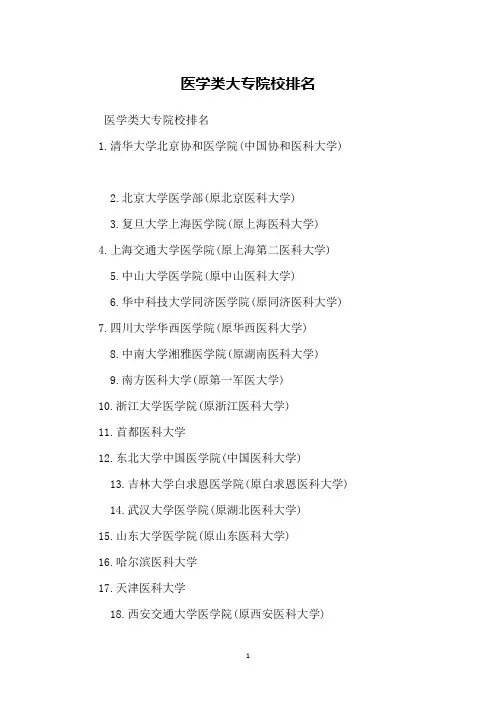 医学类大专院校排名

医学类大专院校排名

1. 清华大学北京协和医学院(中国协和医科大学)

2. 北京大学医学部(原北京医科大学)

3. 复旦大学上海医学院(原上海医科大学)

4. 上海交通大学医学院(原上海第二医科大学)

5. 中山大学医学院(原中山医科大学)

6. 华中科技大学同济医学院(原同济医科大学)

7. 四川大学华西医学院(原华西医科大学)

8. 中南大学湘雅医学院(原湖南医科大学)

9. 南方医科大学(原第一军医大学)

10. 浙江大学医学院(原浙江医科大学)

11. 首都医科大学

12. 东北大学中国医学院(中国医科大学)

13. 吉林大学白求恩医学院(原白求恩医科大学)

14. 武汉大学医学院(原湖北医科大学)

15. 山东大学医学院(原山东医科大学)

16. 哈尔滨医科大学

17. 天津医科大学

18. 西安交通大学医学院(原西安医科大学)

1